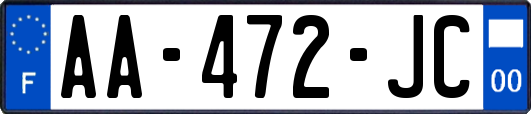 F
AA-472-JC
00